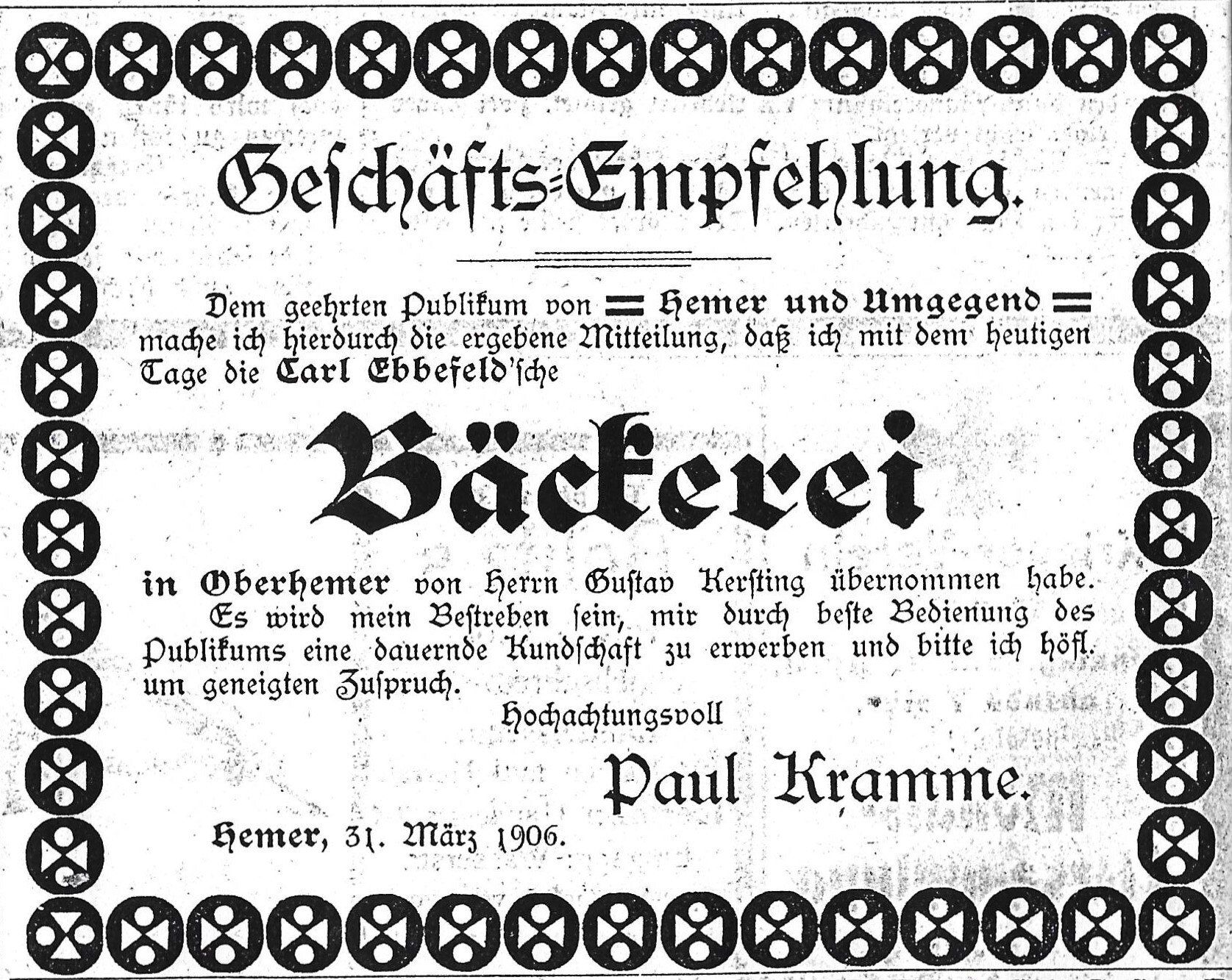 Geschäfts-Empfehlung.

Dem geehrten Publikum von = Hemer und Umgegend = mache ich hierdurch die ergebene Mitteilung, daß ich mit dem heutigen Tage die Carl Ebbefeld'sche

Bäckerei

in Oberhemer von Herrn Gustav Kersting übernommen habe.

Es wird mein Bestreben sein, mir durch beste Bedienung des Publikums eine dauernde Kundschaft zu erwerben und bitte ich höfl. um geneigten Zuspruch.

Hochachtungsvoll

Paul Kramme.

Hemer, 31. März 1906.